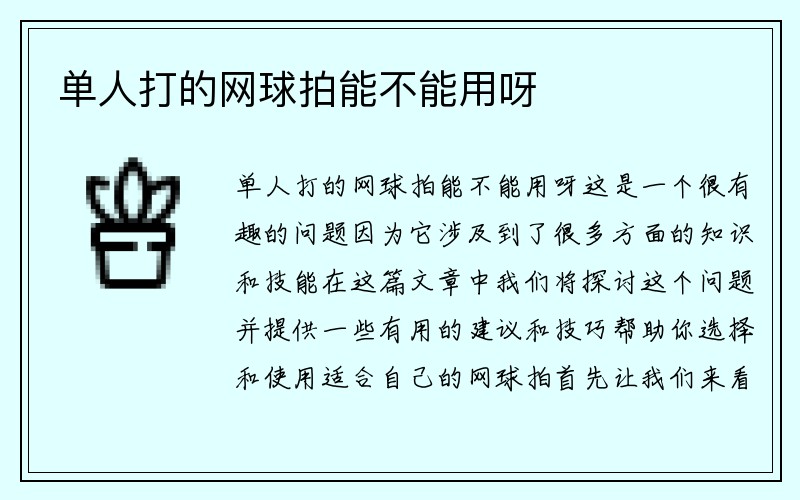 单人打的网球拍能不能用呀

单人打的网球拍能不能用呀这是一个很有趣的问题因为它涉及到了很多方面的知识和技能在这篇文章中我们将探讨这个问题并提供一些有用的建议和技巧帮助你选择和使用适合自己的网球拍首先让我们来看